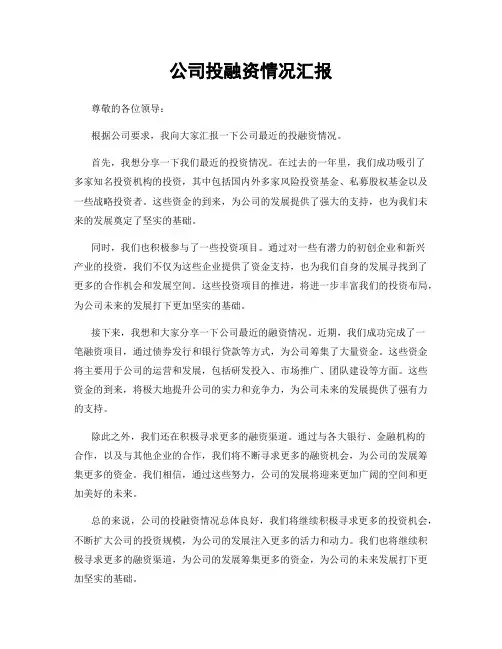 公司投融资情况汇报

尊敬的各位领导：

根据公司要求，我向大家汇报一下公司最近的投融资情况。

首先，我想分享一下我们最近的投资情况。在过去的一年里，我们成功吸引了多家知名投资机构的投资，其中包括国内外多家风险投资基金、私募股权基金以及一些战略投资者。这些资金的到来，为公司的发展提供了强大的支持，也为我们未来的发展奠定了坚实的基础。

同时，我们也积极参与了一些投资项目。通过对一些有潜力的初创企业和新兴产业的投资，我们不仅为这些企业提供了资金支持，也为我们自身的发展寻找到了更多的合作机会和发展空间。这些投资项目的推进，将进一步丰富我们的投资布局，为公司未来的发展打下更加坚实的基础。

接下来，我想和大家分享一下公司最近的融资情况。近期，我们成功完成了一笔融资项目，通过债券发行和银行贷款等方式，为公司筹集了大量资金。这些资金将主要用于公司的运营和发展，包括研发投入、市场推广、团队建设等方面。这些资金的到来，将极大地提升公司的实力和竞争力，为公司未来的发展提供了强有力的支持。

除此之外，我们还在积极寻求更多的融资渠道。通过与各大银行、金融机构的合作，以及与其他企业的合作，我们将不断寻求更多的融资机会，为公司的发展筹集更多的资金。我们相信，通过这些努力，公司的发展将迎来更加广阔的空间和更加美好的未来。

总的来说，公司的投融资情况总体良好，我们将继续积极寻求更多的投资机会，不断扩大公司的投资规模，为公司的发展注入更多的活力和动力。我们也将继续积极寻求更多的融资渠道，为公司的发展筹集更多的资金，为公司的未来发展打下更加坚实的基础。